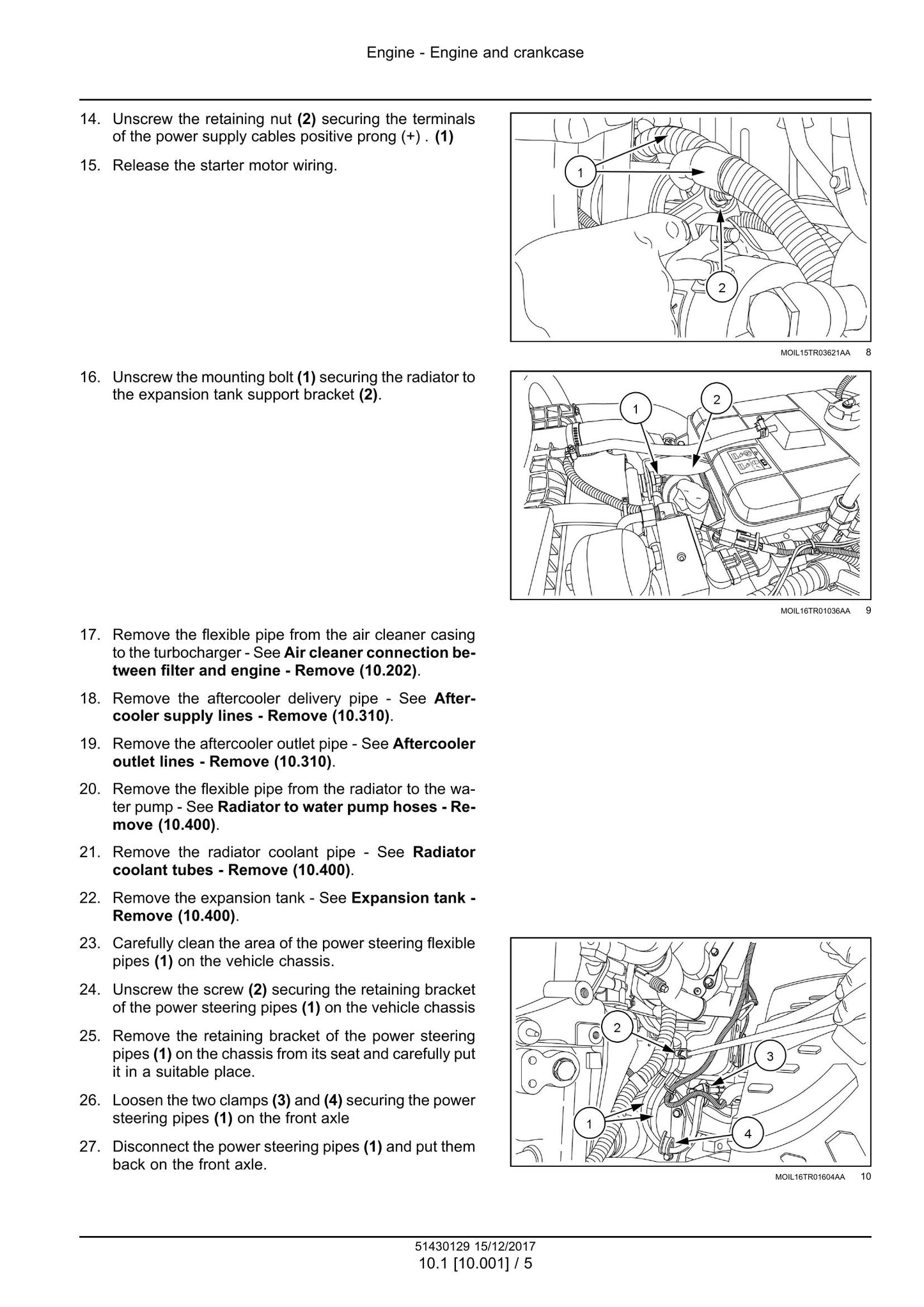 Engine - Engine and crankcase

14. Unscrew the retaining nut (2) securing the terminals of the power supply cables positive prong (+) . (1)

15. Release the starter motor wiring.

1

2

MOIL15TR03621AA 8

16. Unscrew the mounting bolt (1) securing the radiator to the expansion tank support bracket (2).

1

2

MOIL16TR01036AA 9

17. Remove the flexible pipe from the air cleaner casing to the turbocharger - See Air cleaner connection between filter and engine - Remove (10.202).

18. Remove the aftercooler delivery pipe - See Aftercooler supply lines - Remove (10.310).

19. Remove the aftercooler outlet pipe - See Aftercooler outlet lines - Remove (10.310).

20. Remove the flexible pipe from the radiator to the water pump - See Radiator to water pump hoses - Remove (10.400).

21. Remove the radiator coolant pipe - See Radiator coolant tubes - Remove (10.400).

22. Remove the expansion tank - See Expansion tank - Remove (10.400).

23. Carefully clean the area of the power steering flexible pipes (1) on the vehicle chassis.

24. Unscrew the screw (2) securing the retaining bracket of the power steering pipes (1) on the vehicle chassis

25. Remove the retaining bracket of the power steering pipes (1) on the chassis from its seat and carefully put it in a suitable place.

26. Loosen the two clamps (3) and (4) securing the power steering pipes (1) on the front axle

27. Disconnect the power steering pipes (1) and put them back on the front axle.

2

3

1

4

MOIL16TR01604AA 10

51430129 15/12/2017
10.1 [10.001] / 5